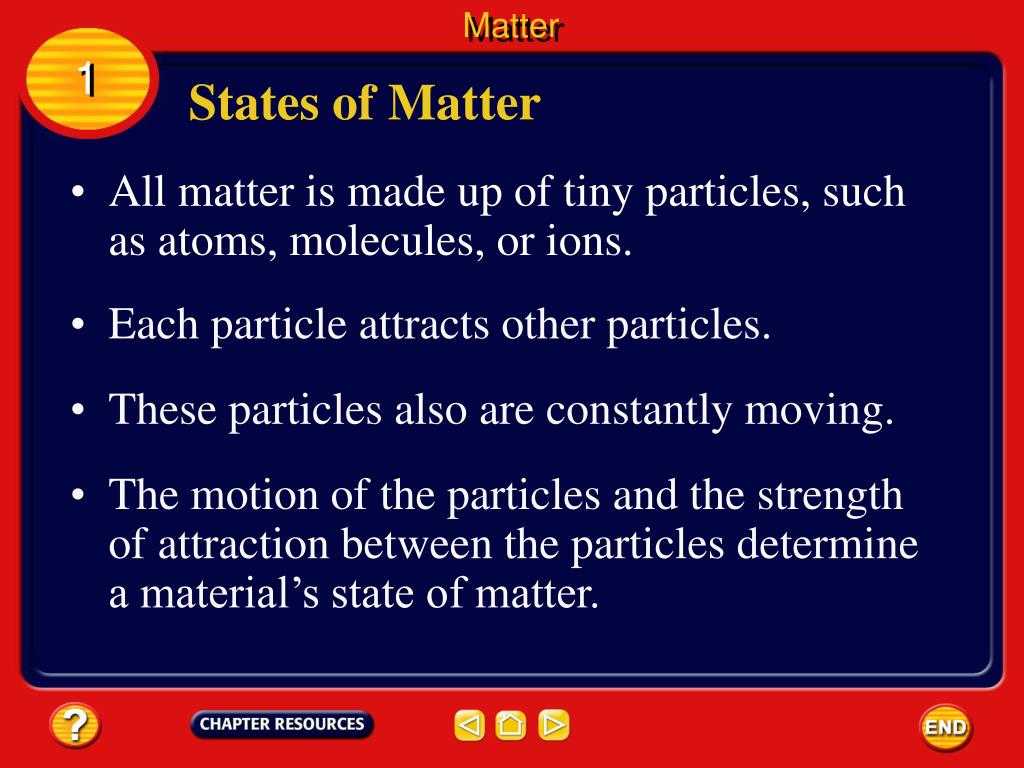 Matter

1

States of Matter

• All matter is made up of tiny particles, such as atoms, molecules, or ions.

• Each particle attracts other particles.

• These particles also are constantly moving.

• The motion of the particles and the strength of attraction between the particles determine a material's state of matter.

?

CHAPTER RESOURCES

END